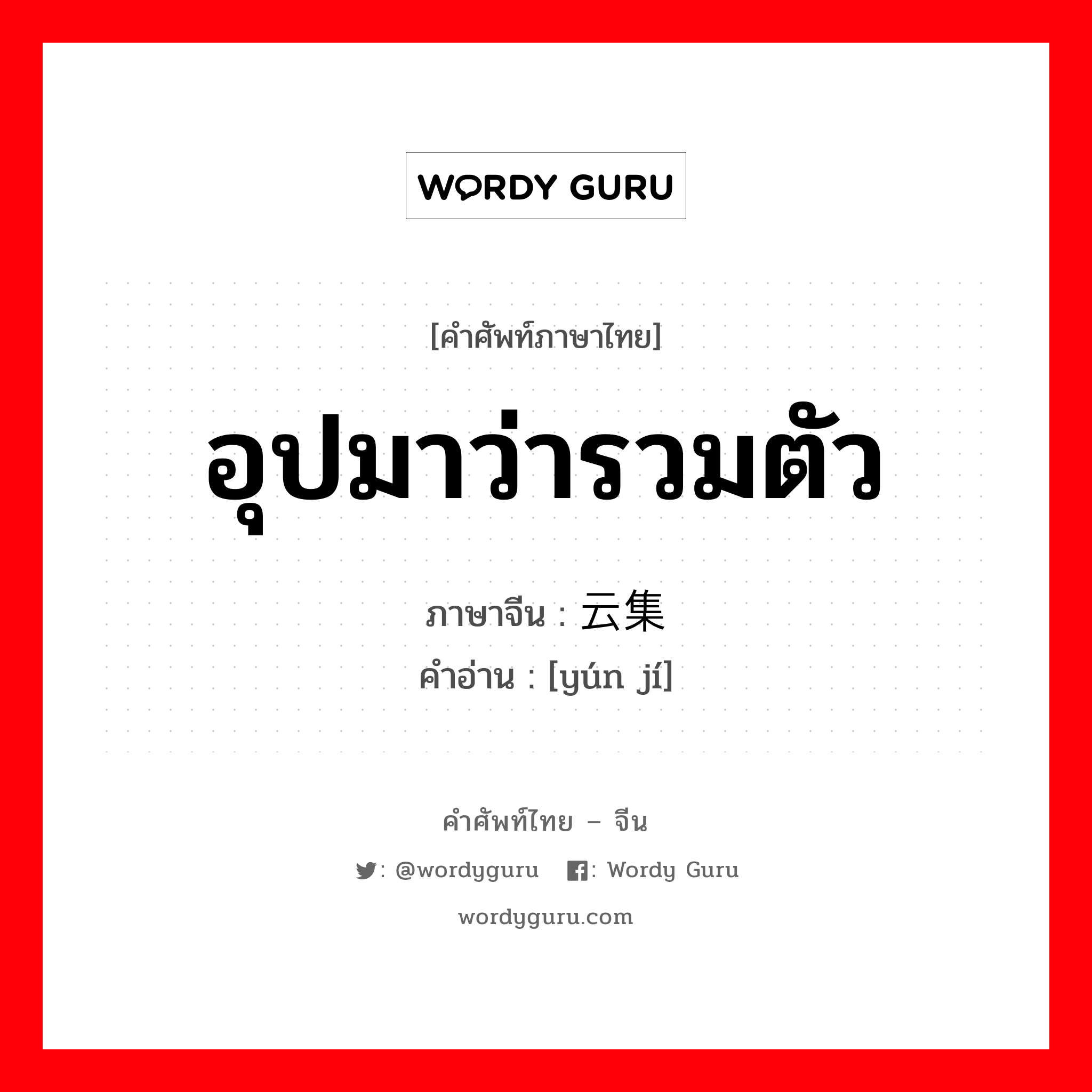 WORDY GURU

[คำศัพท์ภาษาไทย]

อุปมาว่ารวมตัว

ภาษาจีน : 云集
คำอ่าน : [yún jí]

คำศัพท์ไทย – จีน

: @wordyguru : Wordy Guru

wordyguru.com